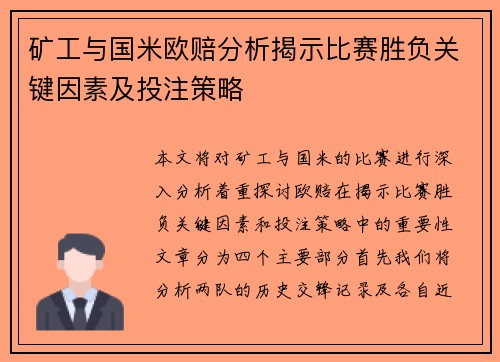 矿工与国米欧赔分析揭示比赛胜负关键因素及投注策略

本文将对矿工与国米的比赛进行深入分析着重探讨欧赔在揭示比赛胜负关键因素和投注策略中的重要性文章分为四个主要部分首先我们将分析两队的历史交锋记录及各自近